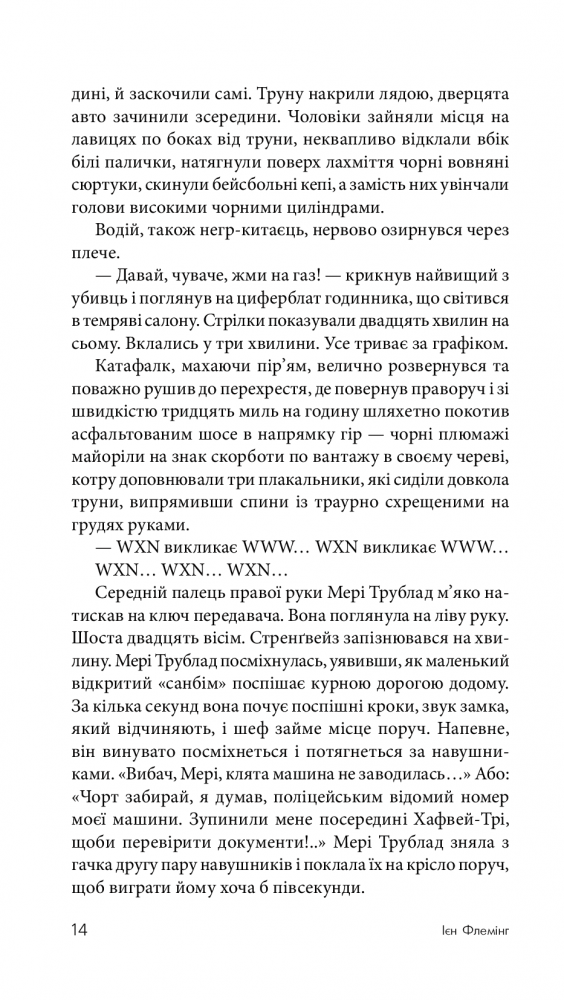 дині, й заскочили самі. Труну накрили лядою, дверцята авто зачинили зсередини. Чоловіки зайняли місця на лавицях по боках від труни, неквапливо відклали вбік білі палички, натягнули поверх лахміття чорні вовняні сюртуки, скинули бейсбольні кепі, а замість них увінчали голови високими чорними циліндрами.

Водій, також негр-китаєць, нервово озирнувся через плече.

— Давай, чуваче, жми на газ! — крикнув найвищий з убивць і поглянув на циферблат годинника, що світився в темряві салону. Стрілки показували двадцять хвилин на сьому. Вклались у три хвилини. Усе триває за графіком.

Катафалк, махаючи пір'ям, велично розвернувся та поважно рушив до перехрестя, де повернув праворуч і зі швидкістю тридцять миль на годину шляхетно покотив асфальтованим шосе в напрямку гір — чорні плюмажі майоріли на знак скорботи по вантажу в своєму череві, котру доповнювали три плакальники, які сиділи довкола труни, випрямивши спини із траурно схрещеними на грудях руками.

— WXN викликає WWW… WXN викликає WWW… WXN… WXN… WXN…

Середній палець правої руки Мері Трублад м'яко натискав на ключ передавача. Вона поглянула на ліву руку. Шоста двадцять вісім. Стренґвейз запізнювався на хвилину. Мері Трублад посміхнулась, уявивши, як маленький відкритий «санбім» поспішає курною дорогою додому. За кілька секунд вона почує поспішні кроки, звук замка, який відчиняють, і шеф займе місце поруч. Напевне, він винувато посміхнеться і потягнеться за навушниками. «Вибач, Мері, клята машина не заводилась…» Або: «Чорт забирай, я думав, поліцейським відомий номер моєї машини. Зупинили мене посередині Хафвей-Трі, щоби перевірити документи!..» Мері Трублад зняла з гачка другу пару навушників і поклала їх на крісло поруч, щоб виграти йому хоча б півсекунди.

14 Ієн Флемінг